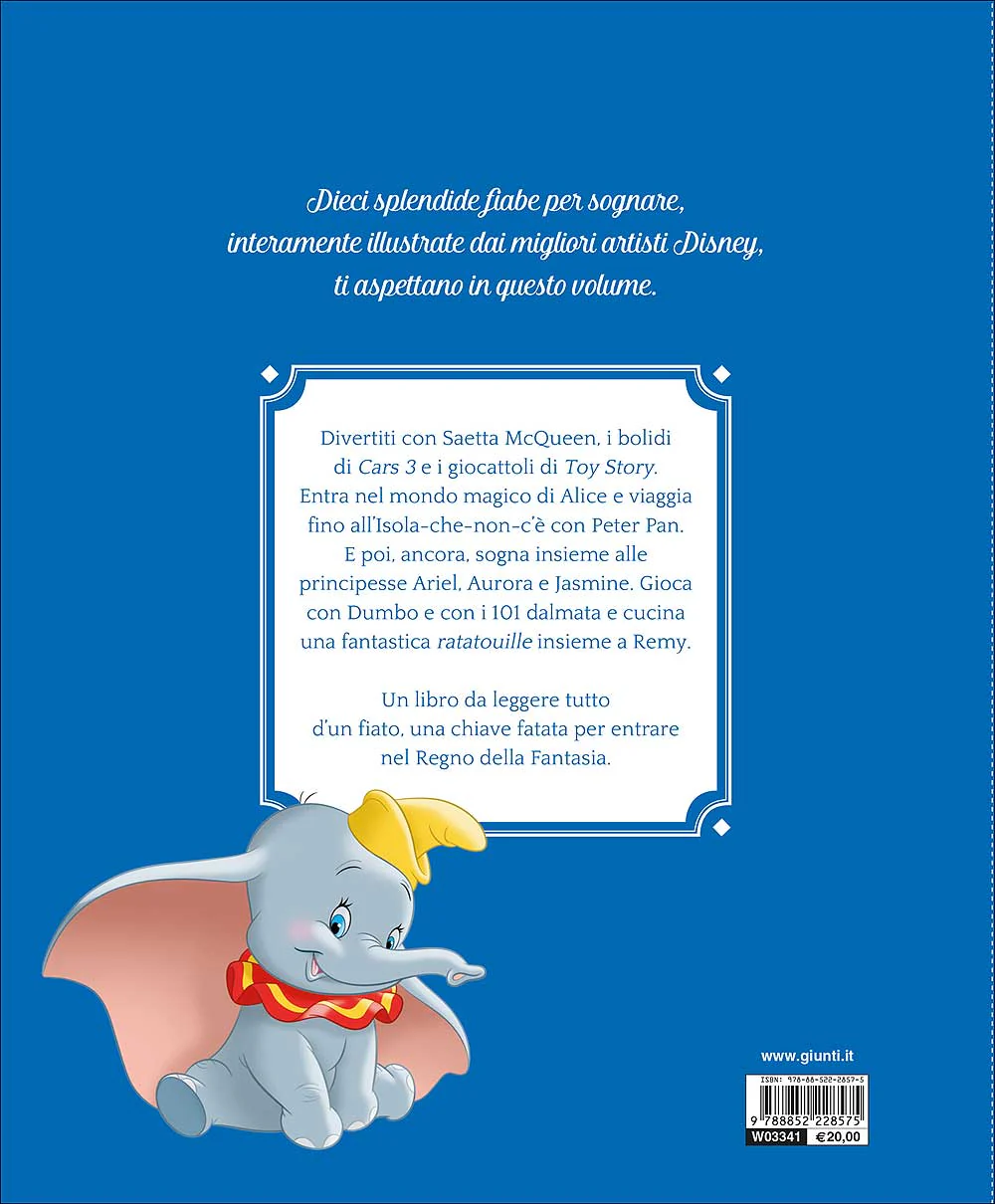 Dieci splendide fiabe per sognare, interamente illustrate dai migliori artisti Disney, ti aspettano in questo volume.

Divertiti con Saetta McQueen, i bolidi di Cars 3 e i giocattoli di Toy Story. Entra nel mondo magico di Alice e viaggia fino all'Isola-che-non-c'è con Peter Pan. E poi, ancora, sogna insieme alle principesse Ariel, Aurora e Jasmine. Gioca con Dumbo e con i 101 dalmata e cucina una fantastica ratatouille insieme a Remy.

Un libro da leggere tutto d'un fiato, una chiave fatata per entrare nel Regno della Fantasia.

www.giunti.it

ISBN: 978-88-522-2857-5

9 788852 228575

W03341 €20,00